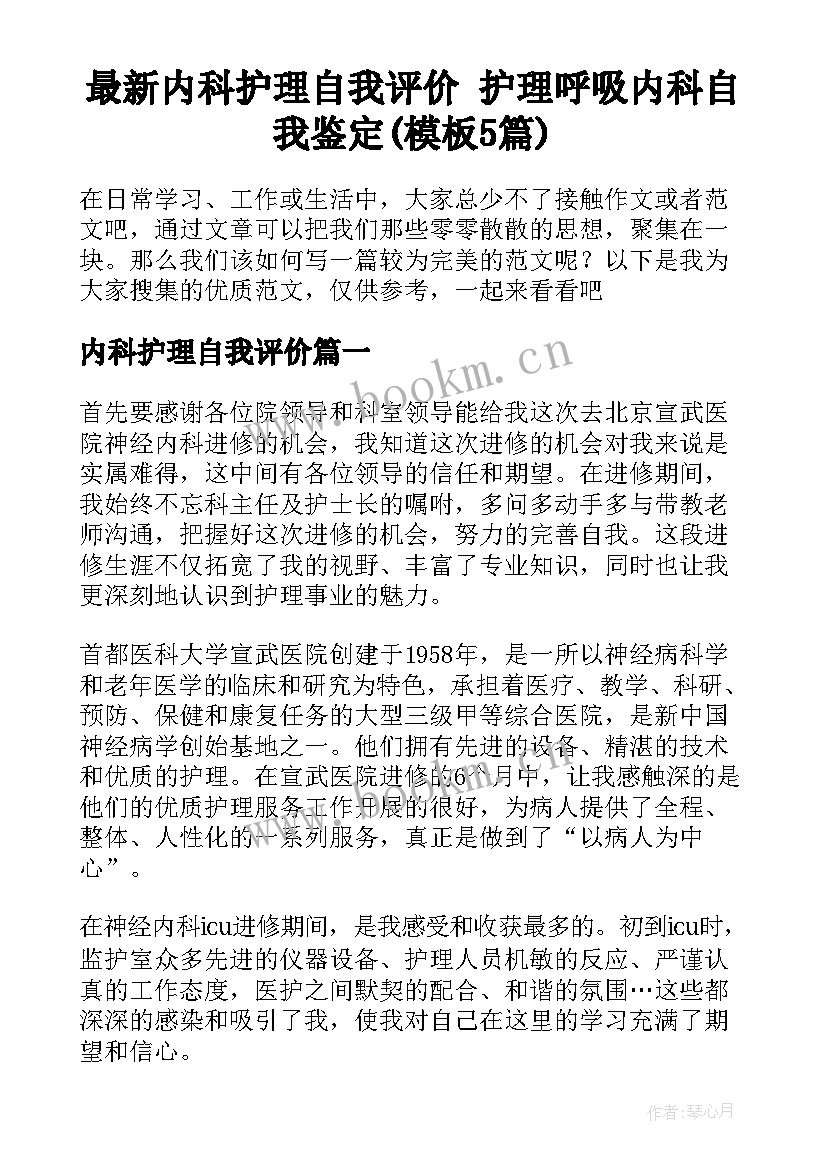 最新内科护理自我评价 护理呼吸内科自我鉴定(模板5篇)

在日常学习、工作或生活中，大家总少不了接触作文或者范文吧，通过文章可以把我们那些零零散散的思想，聚集在一块。那么我们该如何写一篇较为完美的范文呢？以下是我为大家搜集的优质范文，仅供参考，一起来看看吧

内科护理自我评价篇一

www.bookm.cn

首先要感谢各位院领导和科室领导能给我这次去北京宣武医院神经内科进修的机会，我知道这次进修的机会对我来说是实属难得，这中间有各位领导的信任和期望。在进修期间，我始终不忘科主任及护士长的嘱咐，多问多动手多与带教老师沟通，把握好这次进修的机会，努力的完善自我。这段进修生涯不仅拓宽了我的视野、丰富了专业知识，同时也让我更深刻地认识到护理事业的魅力。

首都医科大学宣武医院创建于1958年，是一所以神经病科学和老年医学的临床和研究为特色，承担着医疗、教学、科研、预防、保健和康复任务的大型三级甲等综合医院，是新中国神经病学创始基地之一。他们拥有先进的设备、精湛的技术和优质的护理。在宣武医院进修的6个月中，让我感触深的是他们的优质护理服务工作开展的很好，为病人提供了全程、整体、人性化的一系列服务，真正是做到了“以病人为中心”。

在神经内科icu进修期间，是我感受和收获最多的。初到icu时，监护室众多先进的仪器设备、护理人员机敏的反应、严谨认真的工作态度，医护之间默契的配合、和谐的氛围…这些都深深的感染和吸引了我，使我对自己在这里的学习充满了期望和信心。

作者：琴心月